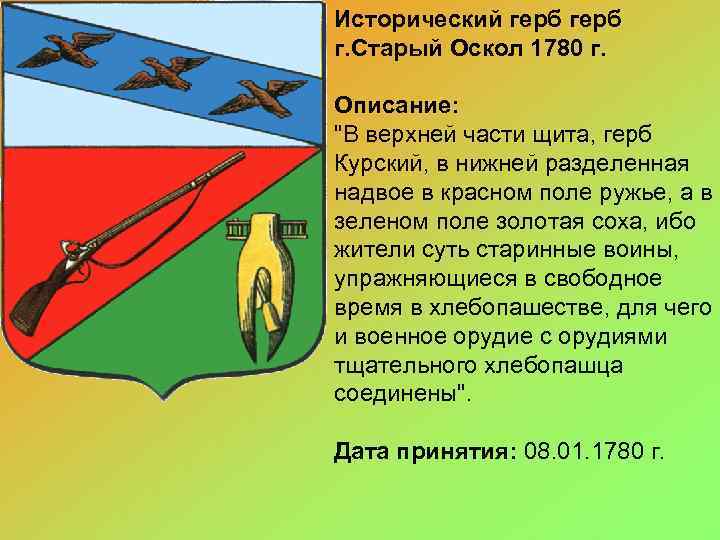 Исторический герб герб г.Старый Оскол 1780 г.

Описание:
"В верхней части щита, герб Курский, в нижней разделенная надвое в красном поле ружье, а в зеленом поле золотая соха, ибо жители суть старинные воины, упражняющиеся в свободное время в хлебопашестве, для чего и военное орудие с орудиями тщательного хлебопашца соединены".

Дата принятия: 08.01.1780 г.